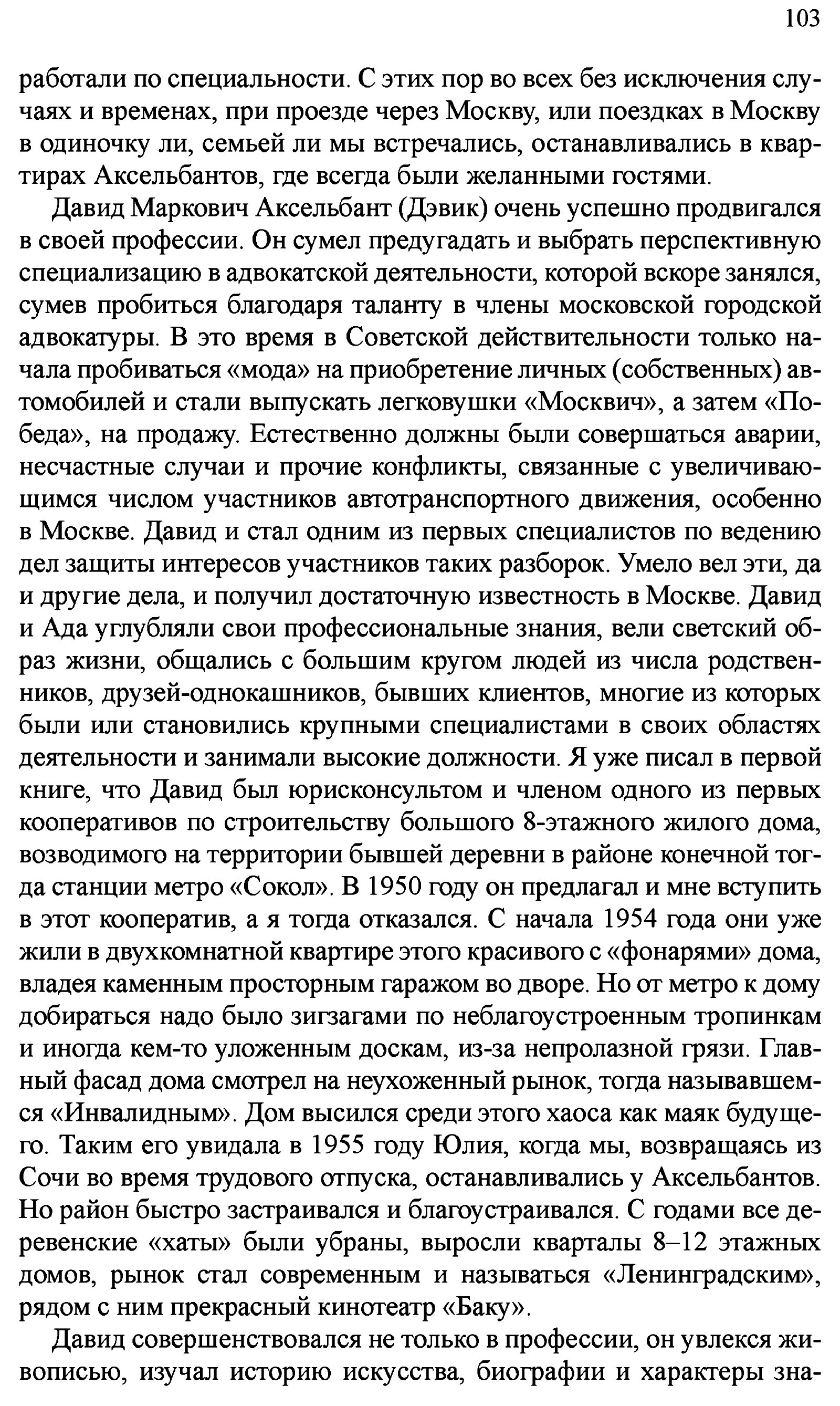 103

работали по специальности. С этих пор во всех без исключения случаях и временах, при проезде через Москву, или поездках в Москву в одиночку ли, семьей ли мы встречались, останавливались в квартирах Аксельбантов, где всегда были желанными гостями.

Давид Маркович Аксельбант (Дэвик) очень успешно продвигался в своей профессии. Он сумел предугадать и выбрать перспективную специализацию в адвокатской деятельности, которой вскоре занялся, сумев пробиться благодаря таланту в члены московской городской адвокатуры. В это время в Советской действительности только начала пробиваться «мода» на приобретение личных (собственных) автомобилей и стали выпускать легковушки «Москвич», а затем «Победа», на продажу. Естественно должны были совершаться аварии, несчастные случаи и прочие конфликты, связанные с увеличивающимся числом участников автотранспортного движения, особенно в Москве. Давид и стал одним из первых специалистов по ведению дел защиты интересов участников таких разборок. Умело вел эти, да и другие дела, и получил достаточную известность в Москве. Давид и Ада углубляли свои профессиональные знания, вели светский образ жизни, общались с большим кругом людей из числа родственников, друзей-однокашников, бывших клиентов, многие из которых были или становились крупными специалистами в своих областях деятельности и занимали высокие должности. Я уже писал в первой книге, что Давид был юрисконсультом и членом одного из первых кооперативов по строительству большого 8-этажного жилого дома, возводимого на территории бывшей деревни в районе конечной тогда станции метро «Сокол». В 1950 году он предлагал и мне вступить в этот кооператив, а я тогда отказался. С начала 1954 года они уже жили в двухкомнатной квартире этого красивого с «фонарями» дома, владея каменным просторным гаражом во дворе. Но от метро к дому добираться надо было зигзагами по неблагоустроенным тропинкам и иногда кем-то уложенным доскам, из-за непролазной грязи. Главный фасад дома смотрел на неухоженный рынок, тогда называвшемся «Инвалидным». Дом высился среди этого хаоса как маяк будущего. Таким его увидала в 1955 году Юлия, когда мы, возвращаясь из Сочи во время трудового отпуска, останавливались у Аксельбантов. Но район быстро застраивался и благоустраивался. С годами все деревенские «хаты» были убраны, выросли кварталы 8–12 этажных домов, рынок стал современным и называться «Ленинградским», рядом с ним прекрасный кинотеатр «Баку».

Давид совершенствовался не только в профессии, он увлекся живописью, изучал историю искусства, биографии и характеры зна-